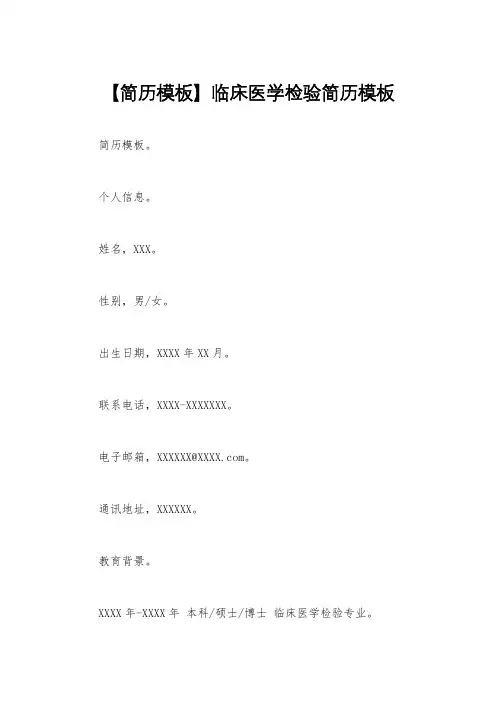 【简历模板】临床医学检验简历模板

简历模板。

个人信息。

姓名，XXX。

性别，男/女。

出生日期，XXXX 年 XX 月。

联系电话，XXXX-XXXXXXX。

电子邮箱，XXXXXX@XXXX.com。

通讯地址，XXXXXX。

教育背景。

XXXX 年-XXXX 年 本科/硕士/博士 临床医学检验专业。